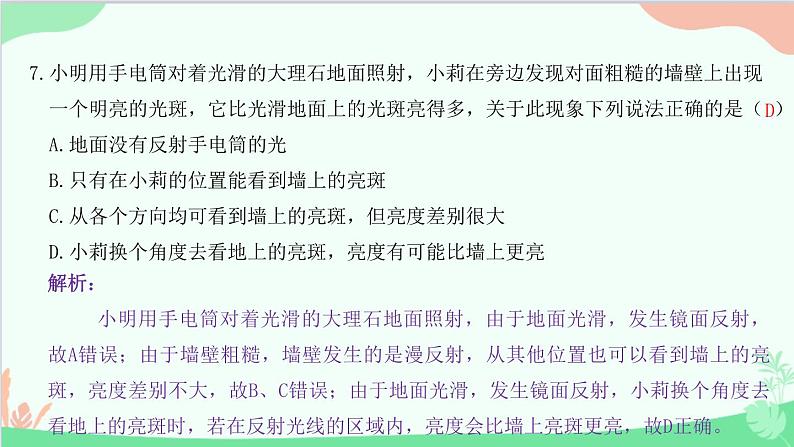 7. 小明用手电筒对着光滑的大理石地面照射，小莉在旁边发现对面粗糙的墙壁上出现一个明亮的光斑，它比光滑地面上的光斑亮得多，关于此现象下列说法正确的是（D）

A. 地面没有反射手电筒的光

B. 只有在小莉的位置能看到墙上的亮斑

C. 从各个方向均可看到墙上的亮斑，但亮度差别很大

D. 小莉换个角度去看地上的亮斑，亮度有可能比墙上更亮

解析：

小明用手电筒对着光滑的大理石地面照射，由于地面光滑，发生镜面反射，故A错误；由于墙壁粗糙，墙壁发生的是漫反射，从其他位置也可以看到墙上的亮斑，亮度差别不大，故B、C错误；由于地面光滑，发生镜面反射，小莉换个角度去看地上的亮斑时，若在反射光线的区域内，亮度会比墙上亮斑更亮，故D正确。